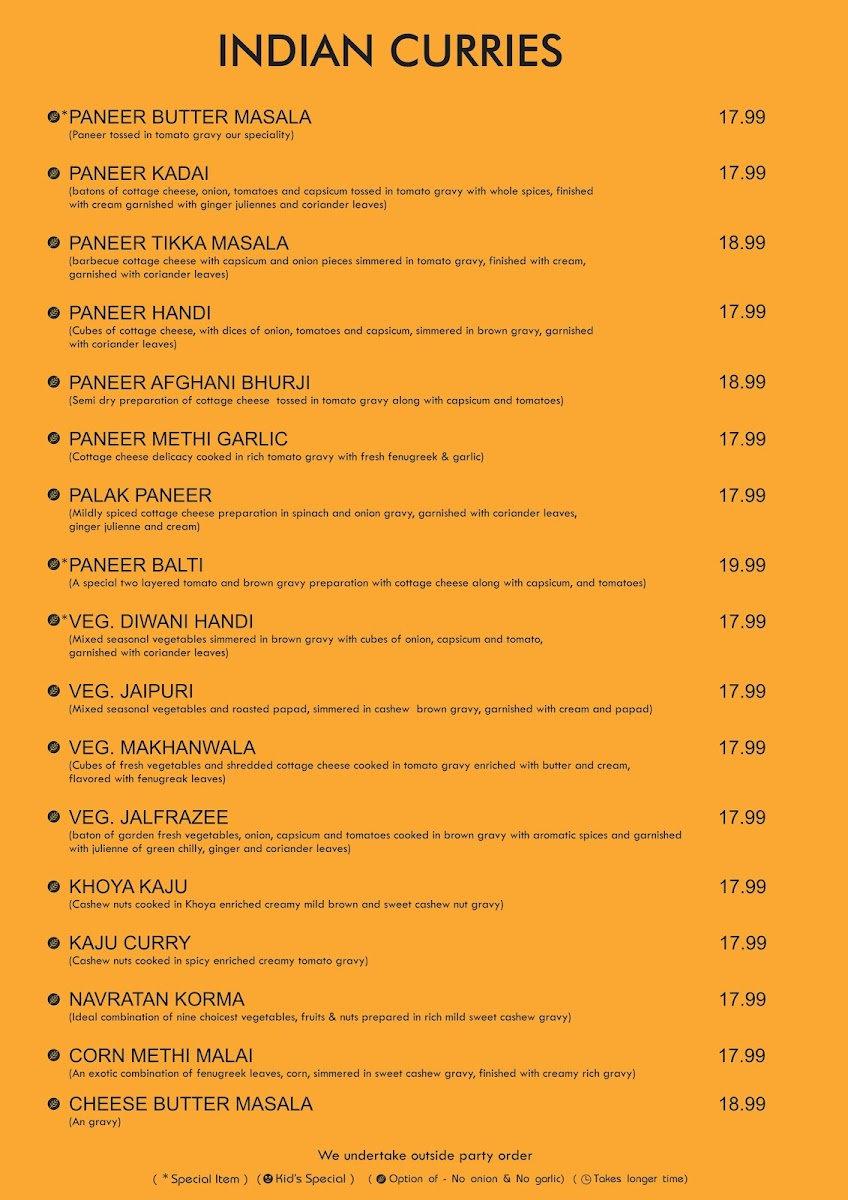 INDIAN CURRIES

*PANEER BUTTER MASALA 17.99
(Paneer tossed in tomato gravy our speciality)

PANEER KADAI 17.99
(batons of cottage cheese, onion, tomatoes and capsicum tossed in tomato gravy with whole spices, finished with cream garnished with ginger juliennes and coriander leaves)

PANEER TIKKA MASALA 18.99
(barbecue cottage cheese with capsicum and onion pieces simmered in tomato gravy, finished with cream, garnished with coriander leaves)

PANEER HANDI 17.99
(Cubes of cottage cheese, with dices of onion, tomatoes and capsicum, simmered in brown gravy, garnished with coriander leaves)

PANEER AFGHANI BHURJI 18.99
(Semi dry preparation of cottage cheese tossed in tomato gravy along with capsicum and tomatoes)

PANEER METHI GARLIC 17.99
(Cottage cheese delicacy cooked in rich tomato gravy with fresh fenugreek & garlic)

PALAK PANEER 17.99
(Mildly spiced cottage cheese preparation in spinach and onion gravy, garnished with coriander leaves, ginger julienne and cream)

*PANEER BALTI 19.99
(A special two layered tomato and brown gravy preparation with cottage cheese along with capsicum, and tomatoes)

*VEG. DIWANI HANDI 17.99
(Mixed seasonal vegetables simmered in brown gravy with cubes of onion, capsicum and tomato, garnished with coriander leaves)

VEG. JAIPURI 17.99
(Mixed seasonal vegetables and roasted papad, simmered in cashew brown gravy, garnished with cream and papad)

VEG. MAKHANWALA 17.99
(Cubes of fresh vegetables and shredded cottage cheese cooked in tomato gravy enriched with butter and cream, flavored with fenugreak leaves)

VEG. JALFRAZEE 17.99
(baton of garden fresh vegetables, onion, capsicum and tomatoes cooked in brown gravy with aromatic spices and garnished with julienne of green chilly, ginger and coriander leaves)

KHOYA KAJU 17.99
(Cashew nuts cooked in Khoya enriched creamy mild brown and sweet cashew nut gravy)

KAJU CURRY 17.99
(Cashew nuts cooked in spicy enriched creamy tomato gravy)

NAVRATAN KORMA 17.99
(Ideal combination of nine choicest vegetables, fruits & nuts prepared in rich mild sweet cashew gravy)

CORN METHI MALAI 17.99
(An exotic combination of fenugreek leaves, corn, simmered in sweet cashew gravy, finished with creamy rich gravy)

CHEESE BUTTER MASALA 18.99
(An gravy)

We undertake outside party order

( * Special Item ) ( Kid's Special ) ( Option of - No onion & No garlic) ( Takes longer time)